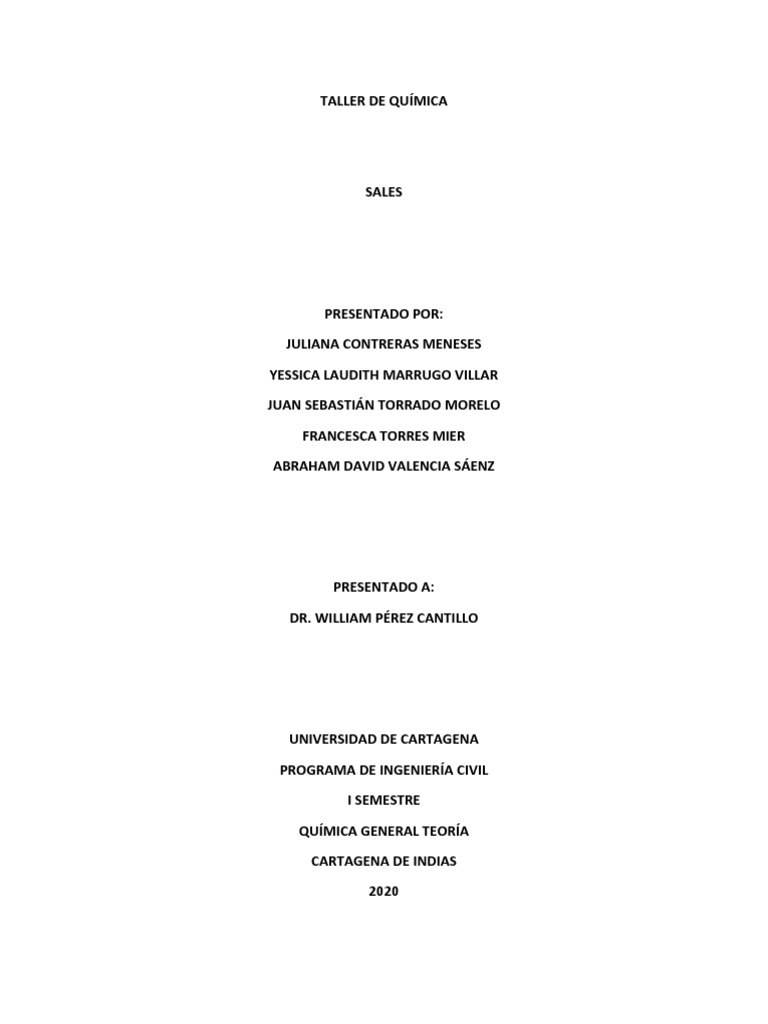 TALLER DE QUÍMICA

SALES

PRESENTADO POR:
JULIANA CONTRERAS MENESES
YESSICA LAUDITH MARRUGO VILLAR
JUAN SEBASTIÁN TORRADO MORELO
FRANCESCA TORRES MIER
ABRAHAM DAVID VALENCIA SÁENZ

PRESENTADO A:
DR. WILLIAM PÉREZ CANTILLO

UNIVERSIDAD DE CARTAGENA
PROGRAMA DE INGENIERÍA CIVIL
I SEMESTRE
QUÍMICA GENERAL TEORÍA
CARTAGENA DE INDIAS
2020